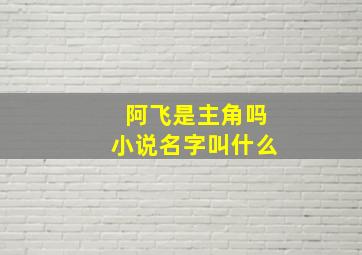 阿飞是主角吗
小说名字叫什么